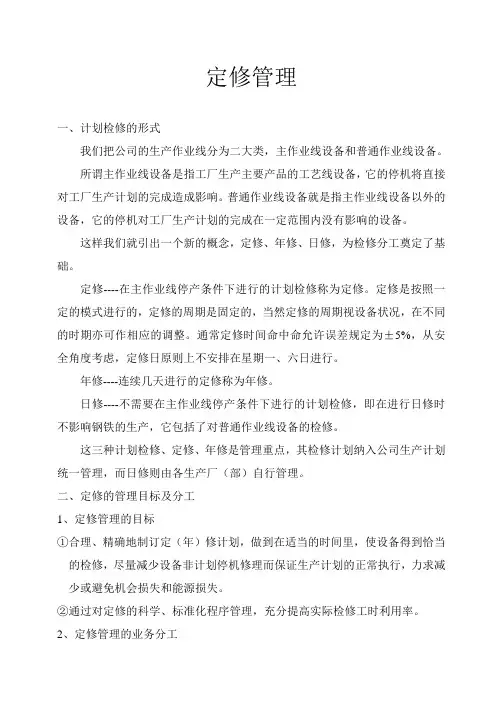 定修管理

一、计划检修的形式

我们把公司的生产作业线分为二大类，主作业线设备和普通作业线设备。

所谓主作业线设备是指工厂生产主要产品的工艺线设备，它的停机将直接对工厂生产计划的完成造成影响。普通作业线设备就是指主作业线设备以外的设备，它的停机对工厂生产计划的完成在一定范围内没有影响的设备。

这样我们就引出一个新的概念，定修、年修、日修，为检修分工奠定了基础。

定修----在主作业线停产条件下进行的计划检修称为定修。定修是按照一定的模式进行的，定修的周期是固定的，当然定修的周期视设备状况，在不同的时期亦可作相应的调整。通常定修时间命中命允许误差规定为±5%，从安全角度考虑，定修日原则上不安排在星期一、六日进行。

年修----连续几天进行的定修称为年修。

日修----不需要在主作业线停产条件下进行的计划检修，即在进行日修时不影响钢铁的生产，它包括了对普通作业线设备的检修。

这三种计划检修、定修、年修是管理重点，其检修计划纳入公司生产计划统一管理，而日修则由各生产厂（部）自行管理。

二、定修的管理目标及分工

1、定修管理的目标

①合理、精确地制订定（年）修计划，做到在适当的时间里，使设备得到恰当的检修，尽量减少设备非计划停机修理而保证生产计划的正常执行，力求减少或避免机会损失和能源损失。

②通过对定修的科学、标准化程序管理，充分提高实际检修工时利用率。

2、定修管理的业务分工